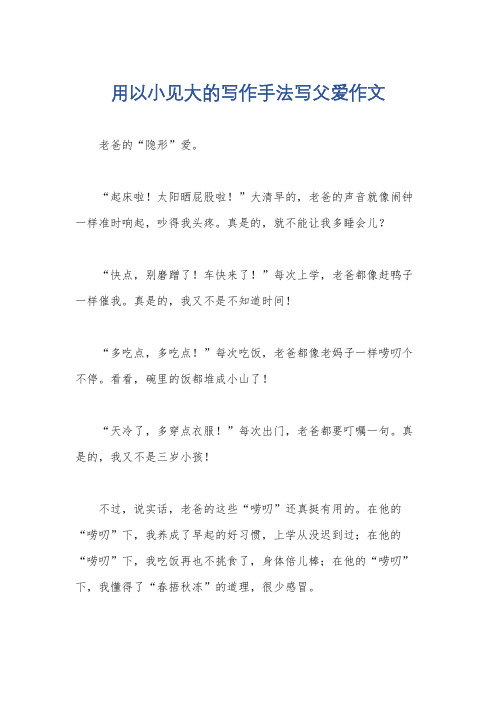 用以小见大的写作手法写父爱作文

老爸的“隐形”爱。

“起床啦！太阳晒屁股啦！”大清早的，老爸的声音就像闹钟一样准时响起，吵得我头疼。真是的，就不能让我多睡会儿？

“快点，别磨蹭了！车快来了！”每次上学，老爸都像赶鸭子一样催我。真是的，我又不是不知道时间！

“多吃点，多吃点！”每次吃饭，老爸都像老妈子一样唠叨个不停。看看，碗里的饭都堆成小山了！

“天冷了，多穿点衣服！”每次出门，老爸都要叮嘱一句。真是的，我又不是三岁小孩！

不过，说实话，老爸的这些“唠叨”还真挺有用的。在他的“唠叨”下，我养成了早起的好习惯，上学从没迟到过；在他的“唠叨”下，我吃饭再也不挑食了，身体倍儿棒；在他的“唠叨”下，我懂得了“春捂秋冻”的道理，很少感冒。